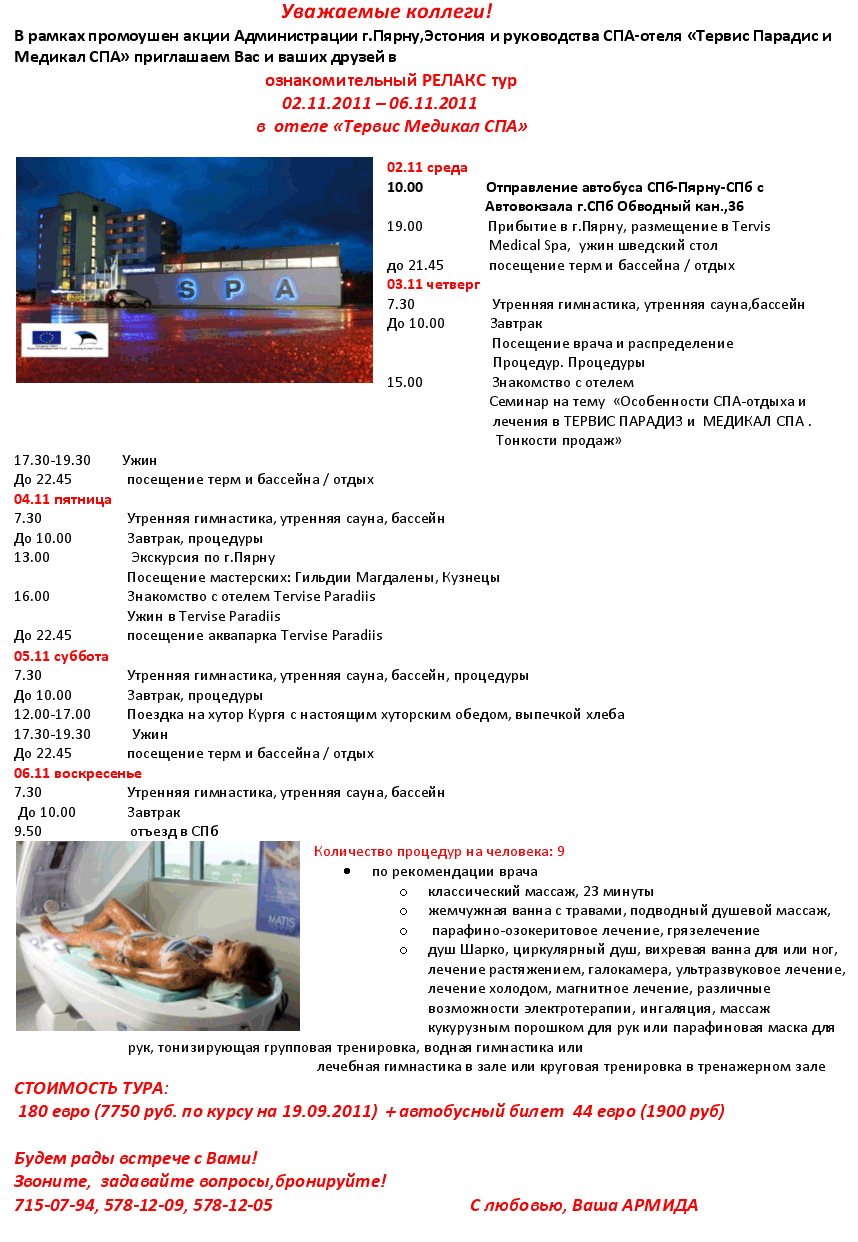 Уважаемые коллеги!

В рамках промоушен акции Администрации г.Пярну,Эстония и руководства СПА-отеля «Тервис Парадис и Медикал СПА» приглашаем Вас и ваших друзей в

ознакомительный РЕЛАКС тур
02.11.2011 – 06.11.2011
в отеле «Тервис Медикал СПА»

SPA

02.11 среда
10.00 Отправление автобуса СПб-Пярну-СПб с Автовокзала г.СПб Обводный кан.,36
19.00 Прибытие в г.Пярну, размещение в Tervis Medical Spa, ужин шведский стол
до 21.45 посещение терм и бассейна / отдых
03.11 четверг
7.30 Утренняя гимнастика, утренняя сауна,бассейн
До 10.00 Завтрак
Посещение врача и распределение Процедур. Процедуры
15.00 Знакомство с отелем
Семинар на тему «Особенности СПА-отдыха и лечения в ТЕРВИС ПАРАДИЗ и МЕДИКАЛ СПА . Тонкости продаж»
17.30-19.30 Ужин
До 22.45 посещение терм и бассейна / отдых
04.11 пятница
7.30 Утренняя гимнастика, утренняя сауна, бассейн
До 10.00 Завтрак, процедуры
13.00 Экскурсия по г.Пярну
Посещение мастерских: Гильдии Магдалены, Кузнецы
16.00 Знакомство с отелем Tervise Paradiis
Ужин в Tervise Paradiis
До 22.45 посещение аквапарка Tervise Paradiis
05.11 суббота
7.30 Утренняя гимнастика, утренняя сауна, бассейн, процедуры
До 10.00 Завтрак, процедуры
12.00-17.00 Поездка на хутор Кургя с настоящим хуторским обедом, выпечкой хлеба
17.30-19.30 Ужин
До 22.45 посещение терм и бассейна / отдых
06.11 воскресенье
7.30 Утренняя гимнастика, утренняя сауна, бассейн
До 10.00 Завтрак
9.50 отъезд в СПб

MATIS

Количество процедур на человека: 9
• по рекомендации врача
○ классический массаж, 23 минуты
○ жемчужная ванна с травами, подводный душевой массаж,
○ парафино-озокеритовое лечение, грязелечение
○ душ Шарко, циркулярный душ, вихревая ванна для или ног, лечение растяжением, галокамера, ультразвуковое лечение, лечение холодом, магнитное лечение, различные возможности электротерапии, ингаляция, массаж кукурузным порошком для рук или парафиновая маска для рук, тонизирующая групповая тренировка, водная гимнастика или лечебная гимнастика в зале или круговая тренировка в тренажерном зале

СТОИМОСТЬ ТУРА:
180 евро (7750 руб. по курсу на 19.09.2011) + автобусный билет 44 евро (1900 руб)

Будем рады встрече с Вами!
Звоните, задавайте вопросы,бронируйте!
715-07-94, 578-12-09, 578-12-05 С любовью, Ваша АРМИДА